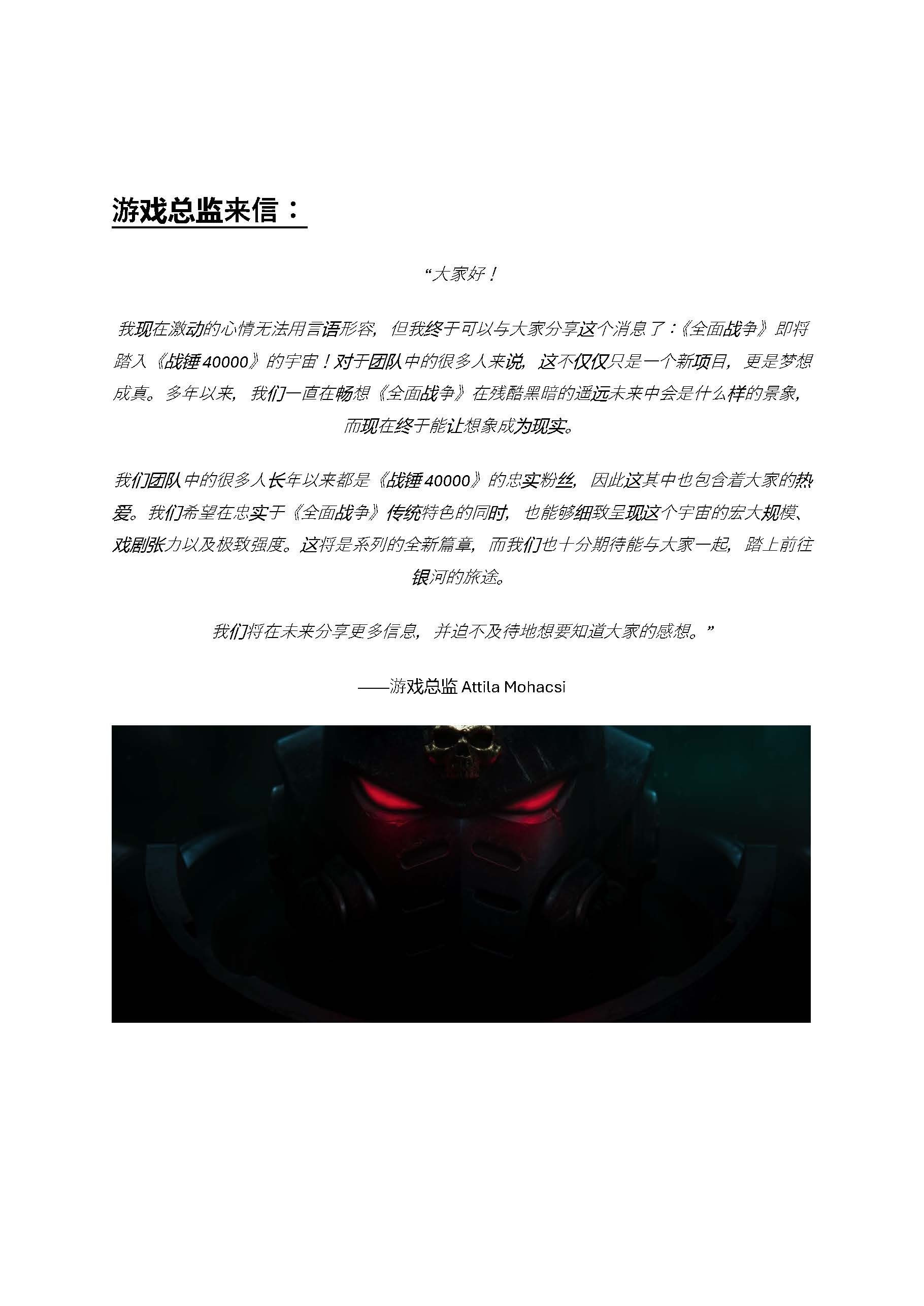 游戏总监来信：

“大家好！

我现在激动的心情无法用言语形容，但我终于可以与大家分享这个消息了：《全面战争》即将踏入《战锤 40000》的宇宙！对于团队中的很多人来说，这不仅仅只是一个新项目，更是梦想成真。多年以来，我们一直在畅想《全面战争》在残酷黑暗的遥远未来中会是什么样的景象，而现在终于能让想象成为现实。

我们团队中的很多人长年以来都是《战锤 40000》的忠实粉丝，因此这其中也包含着大家的热爱。我们希望在忠实于《全面战争》传统特色的同时，也能够细致呈现这个宇宙的宏大规模、戏剧张力以及极致强度。这将是系列的全新篇章，而我们也十分期待能与大家一起，踏上前往银河的旅途。

我们将在未来分享更多信息，并迫不及待地想要知道大家的感想。”

——游戏总监 Attila Mohacsi